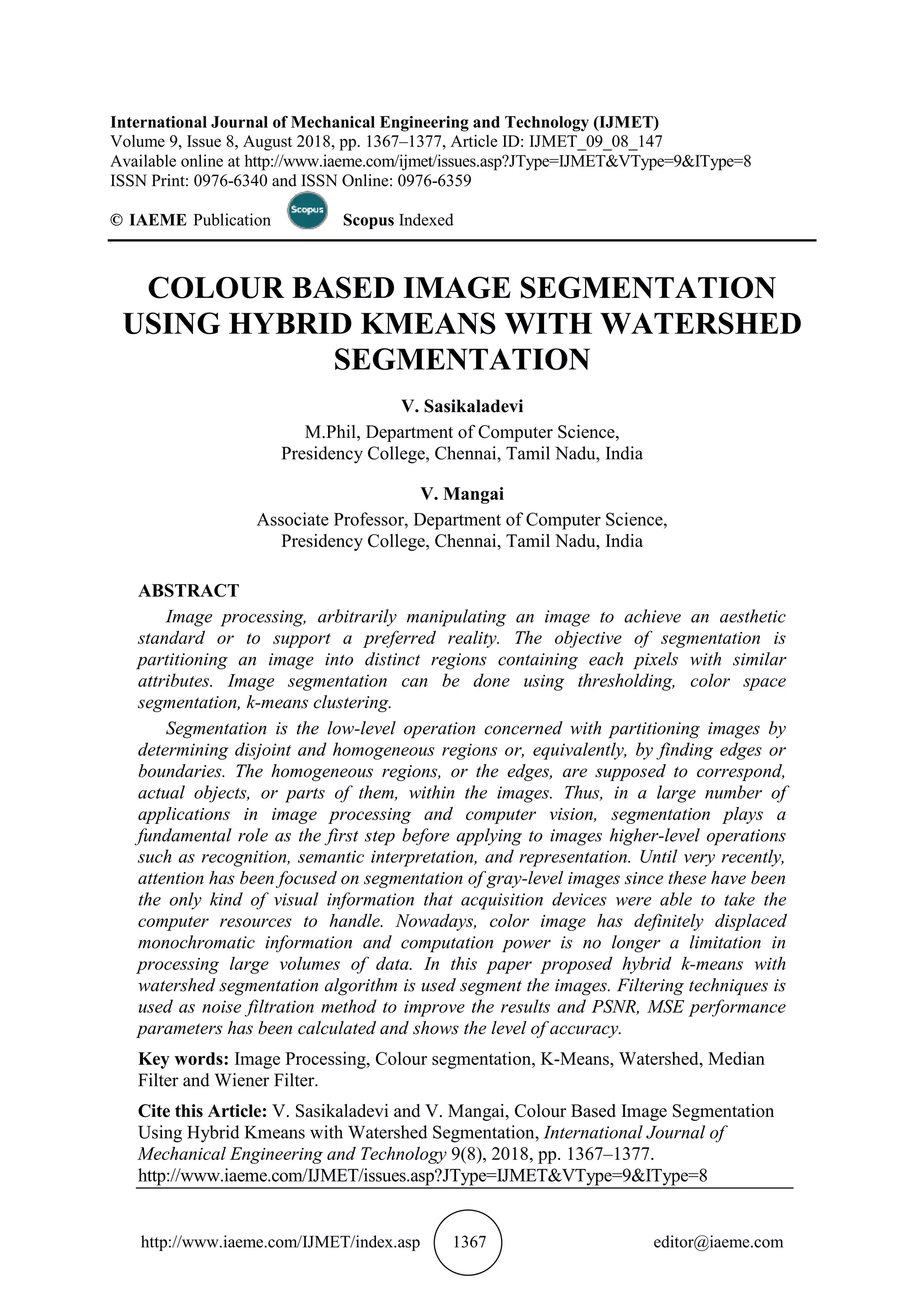 International Journal of Mechanical Engineering and Technology (IJMET)
Volume 9, Issue 8, August 2018, pp. 1367–1377, Article ID: IJMET_09_08_147
Available online at http://www.iaeme.com/ijmet/issues.asp?JType=IJMET&VType=9&IType=8
ISSN Print: 0976-6340 and ISSN Online: 0976-6359

© IAEME Publication Scopus Scopus Indexed

COLOUR BASED IMAGE SEGMENTATION USING HYBRID KMEANS WITH WATERSHED SEGMENTATION

V. Sasikaladevi
M.Phil, Department of Computer Science,
Presidency College, Chennai, Tamil Nadu, India

V. Mangai
Associate Professor, Department of Computer Science,
Presidency College, Chennai, Tamil Nadu, India

ABSTRACT

Image processing, arbitrarily manipulating an image to achieve an aesthetic standard or to support a preferred reality. The objective of segmentation is partitioning an image into distinct regions containing each pixels with similar attributes. Image segmentation can be done using thresholding, color space segmentation, k-means clustering.

Segmentation is the low-level operation concerned with partitioning images by determining disjoint and homogeneous regions or, equivalently, by finding edges or boundaries. The homogeneous regions, or the edges, are supposed to correspond, actual objects, or parts of them, within the images. Thus, in a large number of applications in image processing and computer vision, segmentation plays a fundamental role as the first step before applying to images higher-level operations such as recognition, semantic interpretation, and representation. Until very recently, attention has been focused on segmentation of gray-level images since these have been the only kind of visual information that acquisition devices were able to take the computer resources to handle. Nowadays, color image has definitely displaced monochromatic information and computation power is no longer a limitation in processing large volumes of data. In this paper proposed hybrid k-means with watershed segmentation algorithm is used segment the images. Filtering techniques is used as noise filtration method to improve the results and PSNR, MSE performance parameters has been calculated and shows the level of accuracy.

Key words: Image Processing, Colour segmentation, K-Means, Watershed, Median Filter and Wiener Filter.

Cite this Article: V. Sasikaladevi and V. Mangai, Colour Based Image Segmentation Using Hybrid Kmeans with Watershed Segmentation, International Journal of Mechanical Engineering and Technology 9(8), 2018, pp. 1367–1377.
http://www.iaeme.com/IJMET/issues.asp?JType=IJMET&VType=9&IType=8

http://www.iaeme.com/IJMET/index.asp 1367 editor@iaeme.com